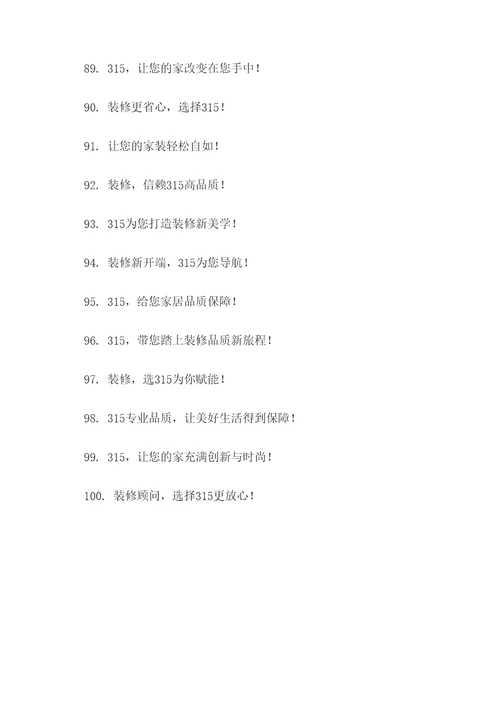 89. 315，让您的家改变在您手中！

90. 装修更省心，选择315！

91. 让您的家装轻松自如！

92. 装修，信赖315高品质！

93. 315为您打造装修新美学！

94. 装修新开端，315为您导航！

95. 315，给您家居品质保障！

96. 315，带您踏上装修品质新旅程！

97. 装修，选315为你赋能！

98. 315专业品质，让美好生活得到保障！

99. 315，让您的家充满创新与时尚！

100. 装修顾问，选择315更放心！